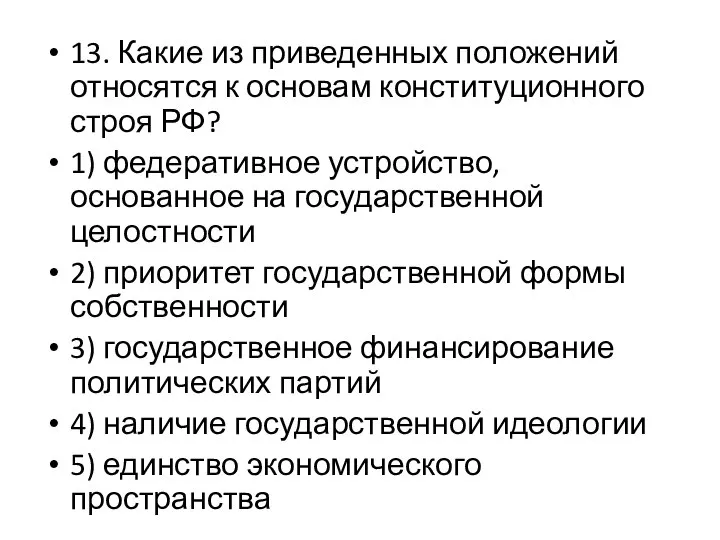 • 13. Какие из приведенных положений относятся к основам конституционного строя РФ?

• 1) федеративное устройство, основанное на государственной целостности

• 2) приоритет государственной формы собственности

• 3) государственное финансирование политических партий

• 4) наличие государственной идеологии

• 5) единство экономического пространства